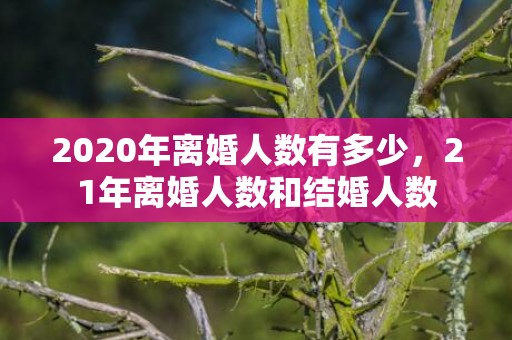 2020年离婚人数有多少，21年离婚人数和结婚人数